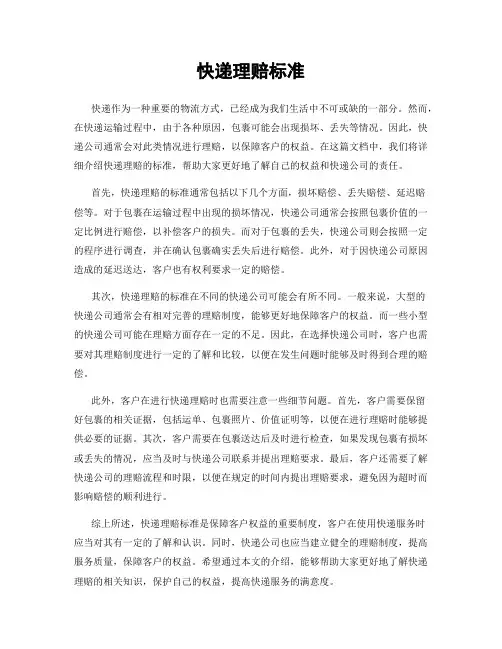 快递理赔标准

快递作为一种重要的物流方式，已经成为我们生活中不可或缺的一部分。然而，在快递运输过程中，由于各种原因，包裹可能会出现损坏、丢失等情况。因此，快递公司通常会对此类情况进行理赔，以保障客户的权益。在这篇文档中，我们将详细介绍快递理赔的标准，帮助大家更好地了解自己的权益和快递公司的责任。

首先，快递理赔的标准通常包括以下几个方面，损坏赔偿、丢失赔偿、延迟赔偿等。对于包裹在运输过程中出现的损坏情况，快递公司通常会按照包裹价值的一定比例进行赔偿，以补偿客户的损失。而对于包裹的丢失，快递公司则会按照一定的程序进行调查，并在确认包裹确实丢失后进行赔偿。此外，对于因快递公司原因造成的延迟送达，客户也有权利要求一定的赔偿。

其次，快递理赔的标准在不同的快递公司可能会有所不同。一般来说，大型的快递公司通常会有相对完善的理赔制度，能够更好地保障客户的权益。而一些小型的快递公司可能在理赔方面存在一定的不足。因此，在选择快递公司时，客户也需要对其理赔制度进行一定的了解和比较，以便在发生问题时能够及时得到合理的赔偿。

此外，客户在进行快递理赔时也需要注意一些细节问题。首先，客户需要保留好包裹的相关证据，包括运单、包裹照片、价值证明等，以便在进行理赔时能够提供必要的证据。其次，客户需要在包裹送达后及时进行检查，如果发现包裹有损坏或丢失的情况，应当及时与快递公司联系并提出理赔要求。最后，客户还需要了解快递公司的理赔流程和时限，以便在规定的时间内提出理赔要求，避免因为超时而影响赔偿的顺利进行。

综上所述，快递理赔标准是保障客户权益的重要制度，客户在使用快递服务时应当对其有一定的了解和认识。同时，快递公司也应当建立健全的理赔制度，提高服务质量，保障客户的权益。希望通过本文的介绍，能够帮助大家更好地了解快递理赔的相关知识，保护自己的权益，提高快递服务的满意度。